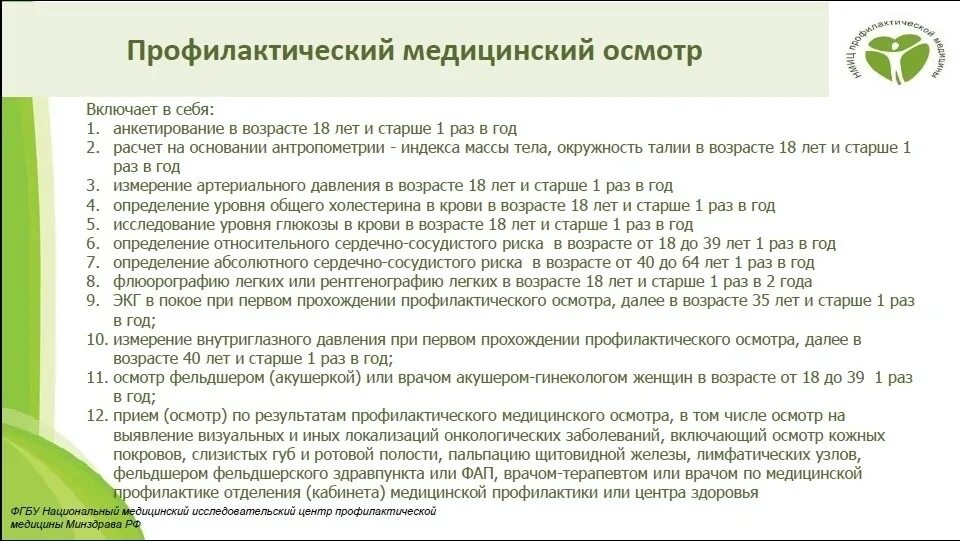 Профилактический медицинский осмотр

НМИЦ профилактической медицины

Включает в себя:
1. анкетирование в возрасте 18 лет и старше 1 раз в год
2. расчет на основании антропометрии - индекса массы тела, окружность талии в возрасте 18 лет и старше 1 раз в год
3. измерение артериального давления в возрасте 18 лет и старше 1 раз в год
4. определение уровня общего холестерина в крови в возрасте 18 лет и старше 1 раз в год
5. исследование уровня глюкозы в крови в возрасте 18 лет и старше 1 раз в год
6. определение относительного сердечно-сосудистого риска в возрасте от 18 до 39 лет 1 раз в год
7. определение абсолютного сердечно-сосудистого риска в возрасте от 40 до 64 лет 1 раз в год
8. флюорографию легких или рентгенографию легких в возрасте 18 лет и старше 1 раз в 2 года
9. ЭКГ в покое при первом прохождении профилактического осмотра, далее в возрасте 35 лет и старше 1 раз в год;
10. измерение внутриглазного давления при первом прохождении профилактического осмотра, далее в возрасте 40 лет и старше 1 раз в год;
11. осмотр фельдшером (акушеркой) или врачом акушером-гинекологом женщин в возрасте от 18 до 39 1 раз в год;
12. прием (осмотр) по результатам профилактического медицинского осмотра, в том числе осмотр на выявление визуальных и иных локализаций онкологических заболеваний, включающий осмотр кожных покровов, слизистых губ и ротовой полости, пальпацию щитовидной железы, лимфатических узлов, фельдшером фельдшерского здравпункта или ФАП, врачом-терапевтом или врачом по медицинской профилактике отделения (кабинета) медицинской профилактики или центра здоровья

ФГБУ Национальный медицинский исследовательский центр профилактической медицины Минздрава РФ